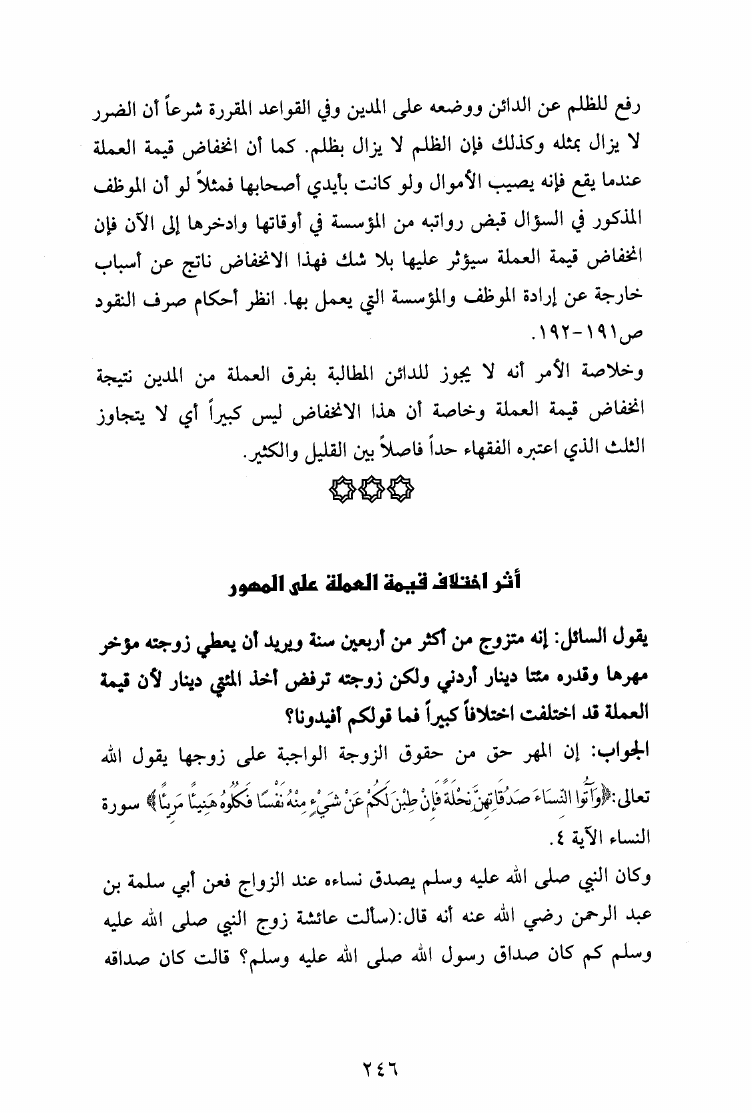 رفع للظلم عن الدائن ووضعه على المدين وفي القواعد المقررة شرعاً أن الضرر لا يزال بمثله وكذلك فإن الظلم لا يزال بظلم. كما أن انخفاض قيمة العملة عندما يقع فإنه يصيب الأموال ولو كانت بأيدي أصحابها فمثلاً لو أن الموظف المذكور في السؤال قبض رواتبه من المؤسسة في أوقاتها وادخرها إلى الآن فإن انخفاض قيمة العملة سيؤثر عليها بلا شك فهذا الانخفاض ناتج عن أسباب خارجة عن إرادة الموظف والمؤسسة التي يعمل بها. انظر أحكام صرف النقود ص١٩١-١٩٢.

وخلاصة الأمر أنه لا يجوز للدائن المطالبة بفرق العملة من المدين نتيجة انخفاض قيمة العملة وخاصة أن هذا الانخفاض ليس كبيراً أي لا يتجاوز الثلث الذي اعتبره الفقهاء حداً فاصلاً بين القليل والكثير.

أثر اختلاف قيمة العملة على المهور

يقول السائل: إنه متزوج من أكثر من أربعين سنة ويريد أن يعطي زوجته مؤخر مهرها وقدره مئتا دينار أردني ولكن زوجته ترفض أخذ المئتي دينار لأن قيمة العملة قد اختلفت اختلافاً كبيراً فما قولكم أفيدونا؟

الجواب: إن المهر حق من حقوق الزوجة الواجبة على زوجها يقول الله تعالى:﴿وَآتُوا النِّسَاءَ صَدُقَاتِهِنَّ نِحْلَةً فَإِنْ طِبْنَ لَكُمْ عَنْ شَيْءٍ مِنْهُ نَفْسًا فَكُلُوهُ هَنِيئًا مَرِيئًا﴾ سورة النساء الآية ٤.

وكان النبي صلى الله عليه وسلم يصدق نساءه عند الزواج فعن أبي سلمة بن عبد الرحمن رضي الله عنه أنه قال:(سألت عائشة زوج النبي صلى الله عليه وسلم كم كان صداق رسول الله صلى الله عليه وسلم؟ قالت كان صداقه

٢٤٦